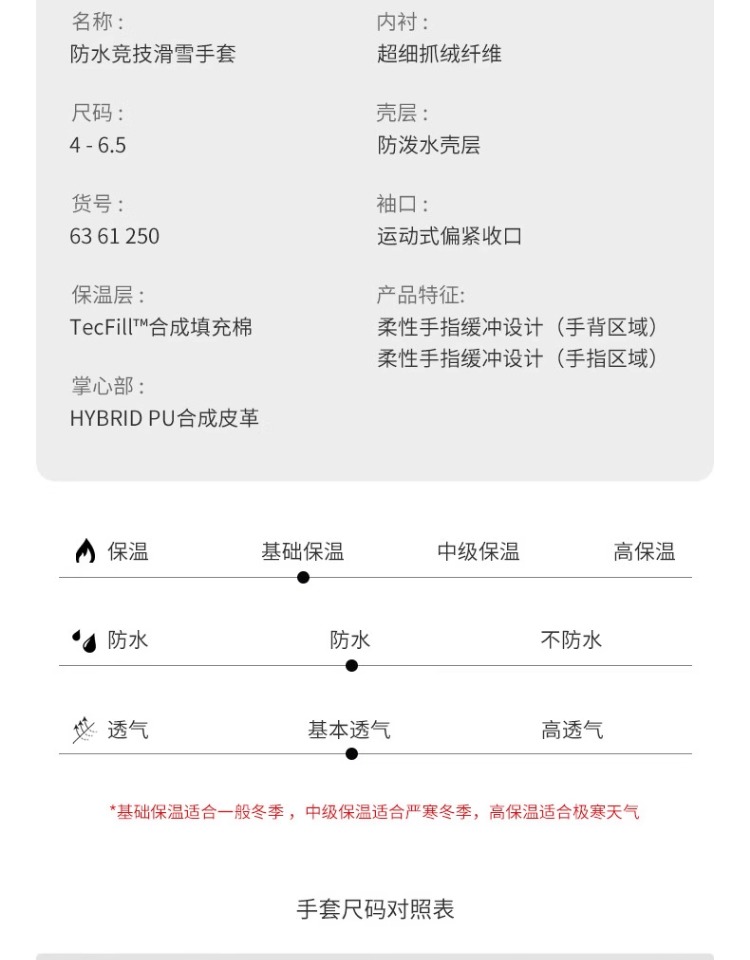 名称：
防水竞技滑雪手套

尺码：
4 - 6.5

货号：
63 61 250

保温层：
TecFill™合成填充棉

掌心部：
HYBRID PU合成皮革

内衬：
超细抓绒纤维

壳层：
防泼水壳层

袖口：
运动式偏紧收口

产品特征:
柔性手指缓冲设计（手背区域）
柔性手指缓冲设计（手指区域）

保温 基础保温 中级保温 高保温

防水 防水 不防水

透气 基本透气 高透气

*基础保温适合一般冬季，中级保温适合严寒冬季，高保温适合极寒天气

手套尺码对照表